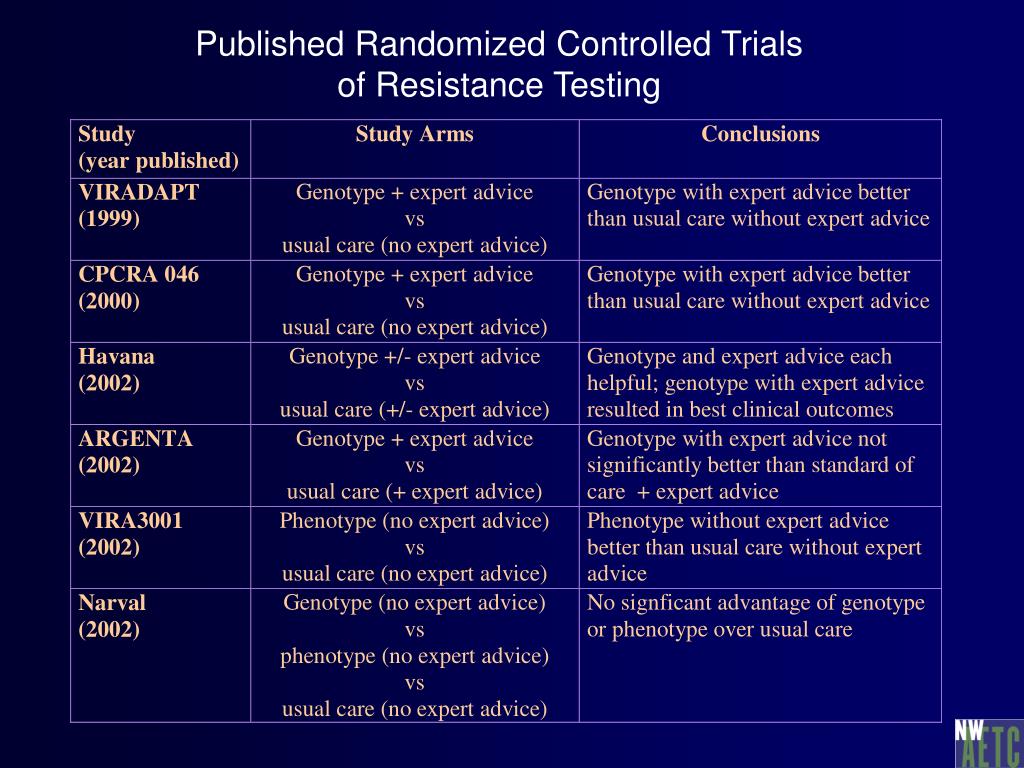 Published Randomized Controlled Trials of Resistance Testing

| Study (year published) | Study Arms | Conclusions |
|---|---|---|
| VIRADAPT (1999) | Genotype + expert advice vs usual care (no expert advice) | Genotype with expert advice better than usual care without expert advice |
| CPCRA 046 (2000) | Genotype + expert advice vs usual care (no expert advice) | Genotype with expert advice better than usual care without expert advice |
| Havana (2002) | Genotype +/- expert advice vs usual care (+/- expert advice) | Genotype and expert advice each helpful; genotype with expert advice resulted in best clinical outcomes |
| ARGENTA (2002) | Genotype + expert advice vs usual care (+ expert advice) | Genotype with expert advice not significantly better than standard of care + expert advice |
| VIRA3001 (2002) | Phenotype (no expert advice) vs usual care (no expert advice) | Phenotype without expert advice better than usual care without expert advice |
| Narval (2002) | Genotype (no expert advice) vs phenotype (no expert advice) vs usual care (no expert advice) | No signficant advantage of genotype or phenotype over usual care |

NW AETC